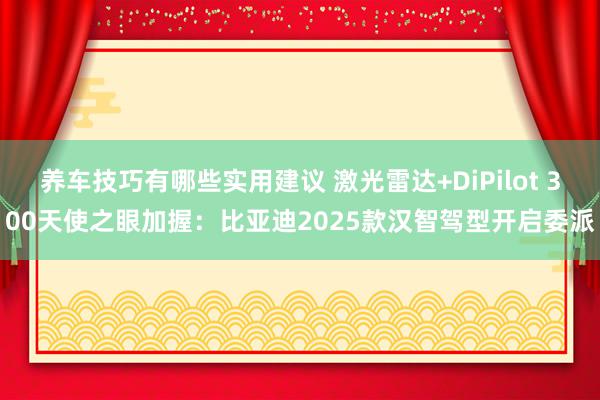 养车技巧有哪些实用建议 激光雷达+DiPilot 300天使之眼加握：比亚迪2025款汉智驾型开启委派